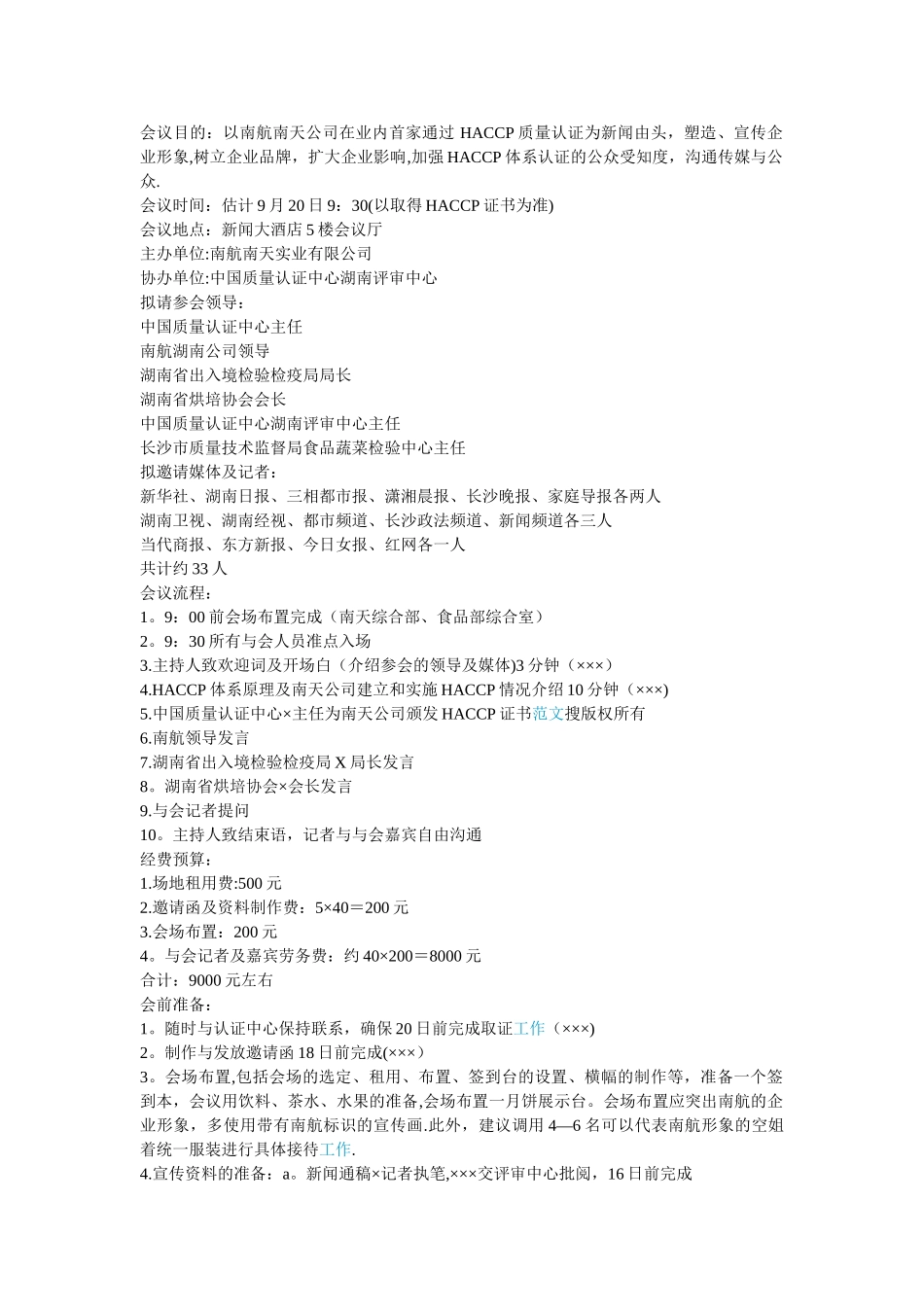 会议目的：以南航南天公司在业内首家通过 HACCP 质量认证为新闻由头，塑造、宣传企业形象,树立企业品牌，扩大企业影响,加强 HACCP 体系认证的公众受知度，沟通传媒与公众.
会议时间：估计 9 月 20 日 9：30(以取得 HACCP 证书为准)
会议地点：新闻大酒店 5 楼会议厅
主办单位:南航南天实业有限公司
协办单位:中国质量认证中心湖南评审中心
拟请参会领导：
中国质量认证中心主任
南航湖南公司领导
湖南省出入境检验检疫局局长
湖南省烘培协会会长
中国质量认证中心湖南评审中心主任
长沙市质量技术监督局食品蔬菜检验中心主任
拟邀请媒体及记者：
新华社、湖南日报、三相都市报、潇湘晨报、长沙晚报、家庭导报各两人
湖南卫视、湖南经视、都市频道、长沙政法频道、新闻频道各三人
当代商报、东方新报、今日女报、红网各一人
共计约 33 人
会议流程：
1。9：00 前会场布置完成（南天综合部、食品部综合室）
2。9：30 所有与会人员准点入场
3.主持人致欢迎词及开场白（介绍参会的领导及媒体)3 分钟（×××）
4.HACCP 体系原理及南天公司建立和实施 HACCP 情况介绍 10 分钟（×××)
5.中国质量认证中心×主任为南天公司颁发 HACCP 证书范文搜版权所有
6.南航领导发言
7.湖南省出入境检验检疫局 X 局长发言
8。湖南省烘培协会×会长发言
9.与会记者提问
10。主持人致结束语，记者与与会嘉宾自由沟通
经费预算：
1.场地租用费:500 元
2.邀请函及资料制作费：5×40＝200 元
3.会场布置：200 元
4。与会记者及嘉宾劳务费：约 40×200＝8000 元
合计：9000 元左右
会前准备：
1。随时与认证中心保持联系，确保 20 日前完成取证工作（×××)
2。制作与发放邀请函 18 日前完成(×××）
3。会场布置,包括会场的选定、租用、布置、签到台的设置、横幅的制作等，准备一个签到本，会议用饮料、茶水、水果的准备,会场布置一月饼展示台。会场布置应突出南航的企业形象，多使用带有南航标识的宣传画.此外，建议调用 4—6 名可以代表南航形象的空姐着统一服装进行具体接待工作.
4.宣传资料的准备：a。新闻通稿×记者执笔,×××交评审中心批阅，16 日前完成